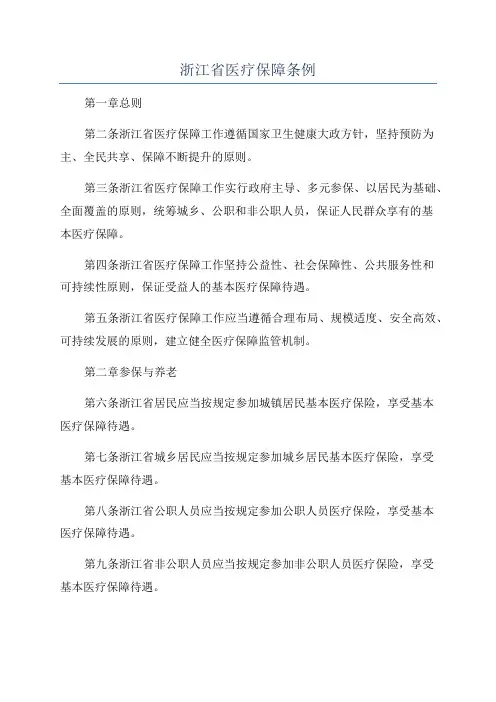 浙江省医疗保障条例

第一章总则

第二条浙江省医疗保障工作遵循国家卫生健康大政方针，坚持预防为主、全民共享、保障不断提升的原则。

第三条浙江省医疗保障工作实行政府主导、多元参保、以居民为基础、全面覆盖的原则，统筹城乡、公职和非公职人员，保证人民群众享有的基本医疗保障。

第四条浙江省医疗保障工作坚持公益性、社会保障性、公共服务性和可持续性原则，保证受益人的基本医疗保障待遇。

第五条浙江省医疗保障工作应当遵循合理布局、规模适度、安全高效、可持续发展的原则，建立健全医疗保障监管机制。

第二章参保与养老

第六条浙江省居民应当按规定参加城镇居民基本医疗保险，享受基本医疗保障待遇。

第七条浙江省城乡居民应当按规定参加城乡居民基本医疗保险，享受基本医疗保障待遇。

第八条浙江省公职人员应当按规定参加公职人员医疗保险，享受基本医疗保障待遇。

第九条浙江省非公职人员应当按规定参加非公职人员医疗保险，享受基本医疗保障待遇。